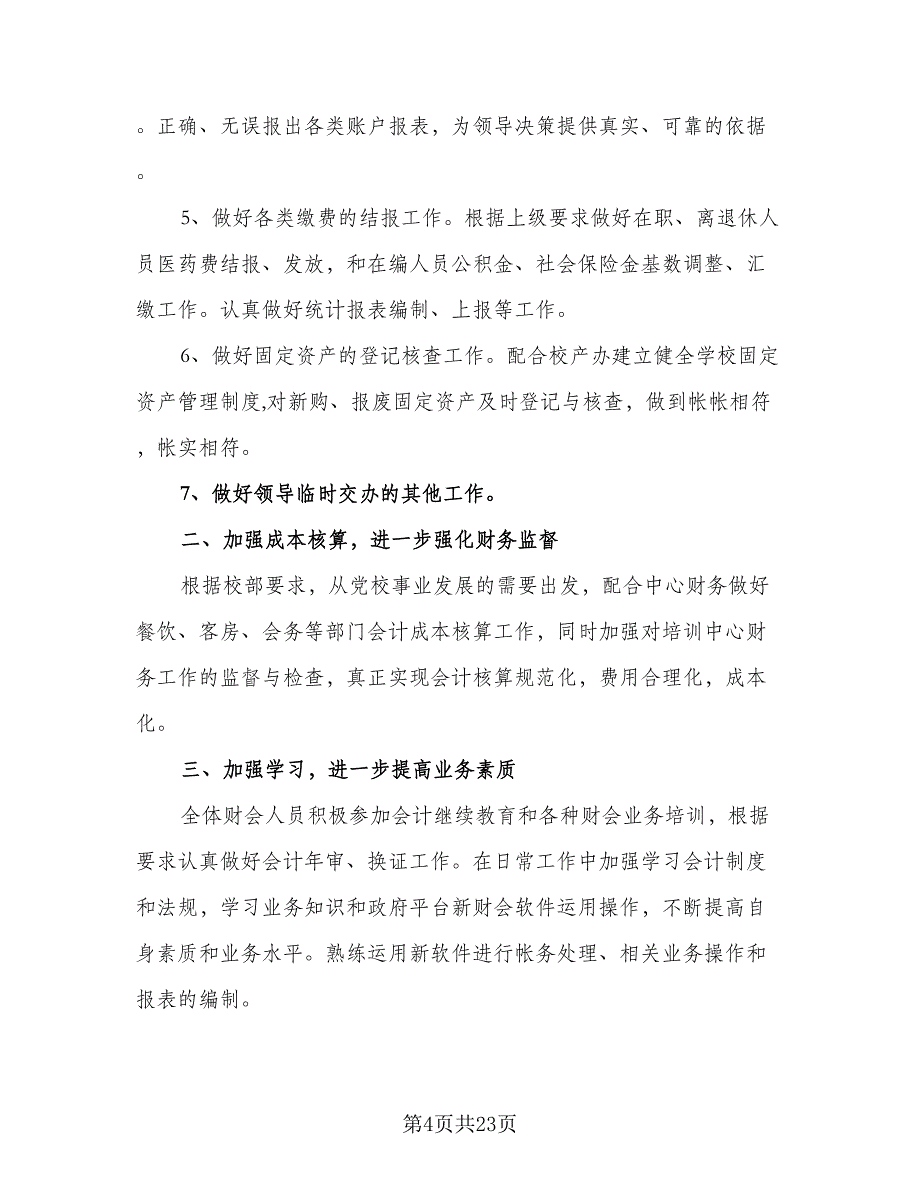 。正确、无误报出各类账户报表，为领导决策提供真实、可靠的依据。

5、做好各类缴费的结报工作。根据上级要求做好在职、离退休人员医药费结报、发放，和在编人员公积金、社会保险金基数调整、汇缴工作。认真做好统计报表编制、上报等工作。

6、做好固定资产的登记核查工作。配合校产办建立健全学校固定资产管理制度,对新购、报废固定资产及时登记与核查，做到帐帐相符，帐实相符。

7、做好领导临时交办的其他工作。

二、加强成本核算，进一步强化财务监督

根据校部要求，从党校事业发展的需要出发，配合中心财务做好餐饮、客房、会务等部门会计成本核算工作，同时加强对培训中心财务工作的监督与检查，真正实现会计核算规范化，费用合理化，成本化。

三、加强学习，进一步提高业务素质

全体财会人员积极参加会计继续教育和各种财会业务培训，根据要求认真做好会计年审、换证工作。在日常工作中加强学习会计制度和法规，学习业务知识和政府平台新财会软件运用操作，不断提高自身素质和业务水平。熟练运用新软件进行帐务处理、相关业务操作和报表的编制。

第4页共23页